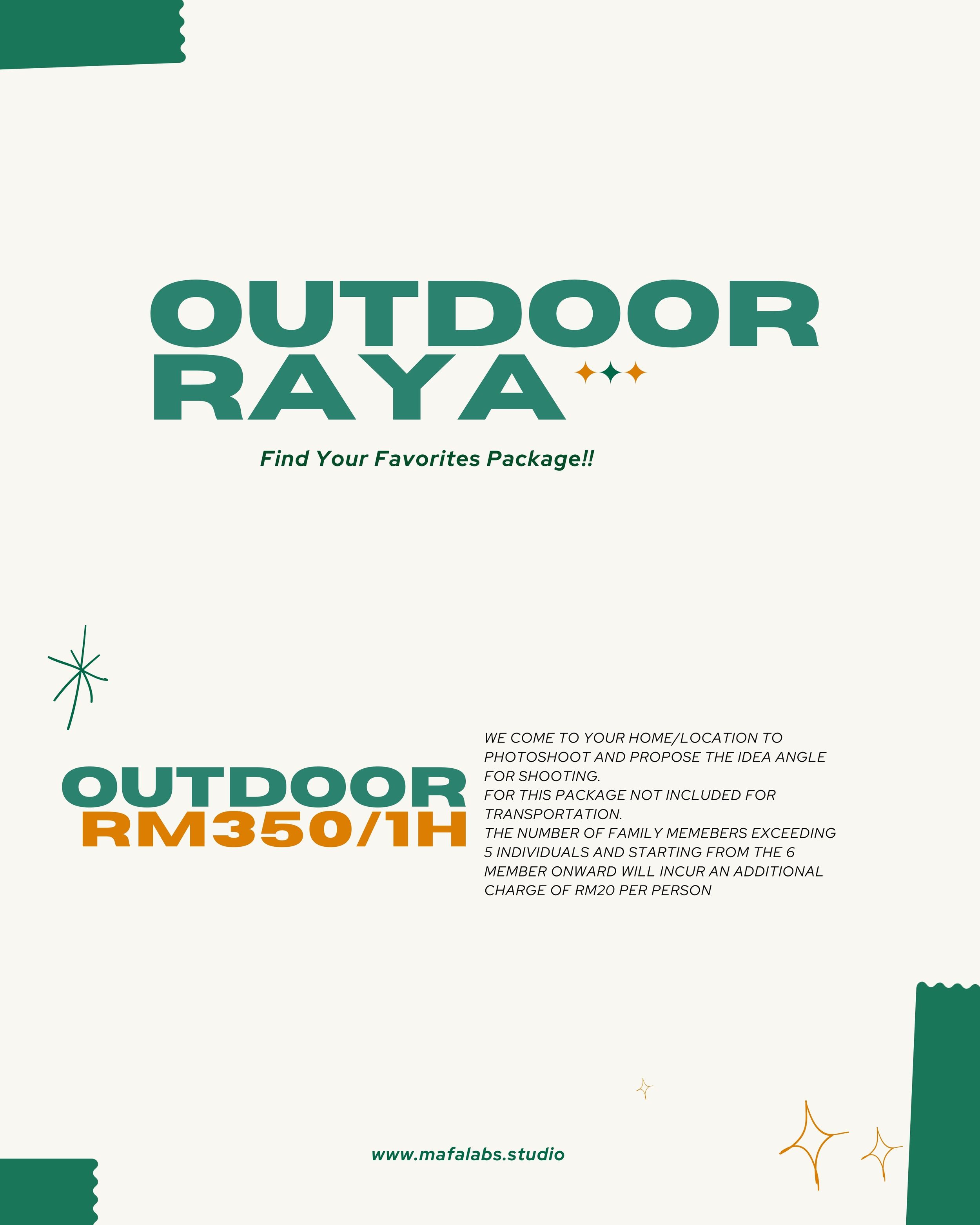 OUTDOOR
RAYA

Find Your Favorites Package!!

OUTDOOR
RM350/1H

WE COME TO YOUR HOME/LOCATION TO PHOTOSHOOT AND PROPOSE THE IDEA ANGLE FOR SHOOTING.
FOR THIS PACKAGE NOT INCLUDED FOR TRANSPORTATION.
THE NUMBER OF FAMILY MEMEBERS EXCEEDING 5 INDIVIDUALS AND STARTING FROM THE 6 MEMBER ONWARD WILL INCUR AN ADDITIONAL CHARGE OF RM20 PER PERSON

www.mafalabs.studio